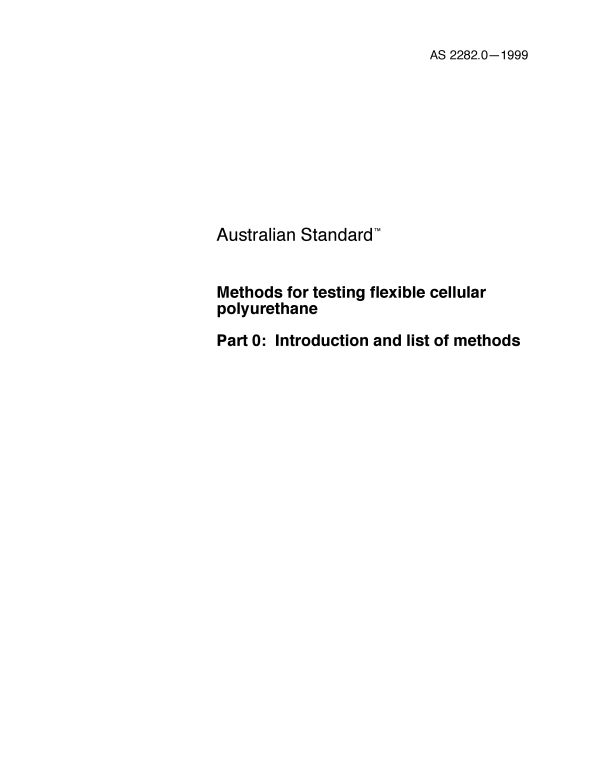 AS 2282.0—1999

Australian Standard™

Methods for testing flexible cellular polyurethane

Part 0: Introduction and list of methods